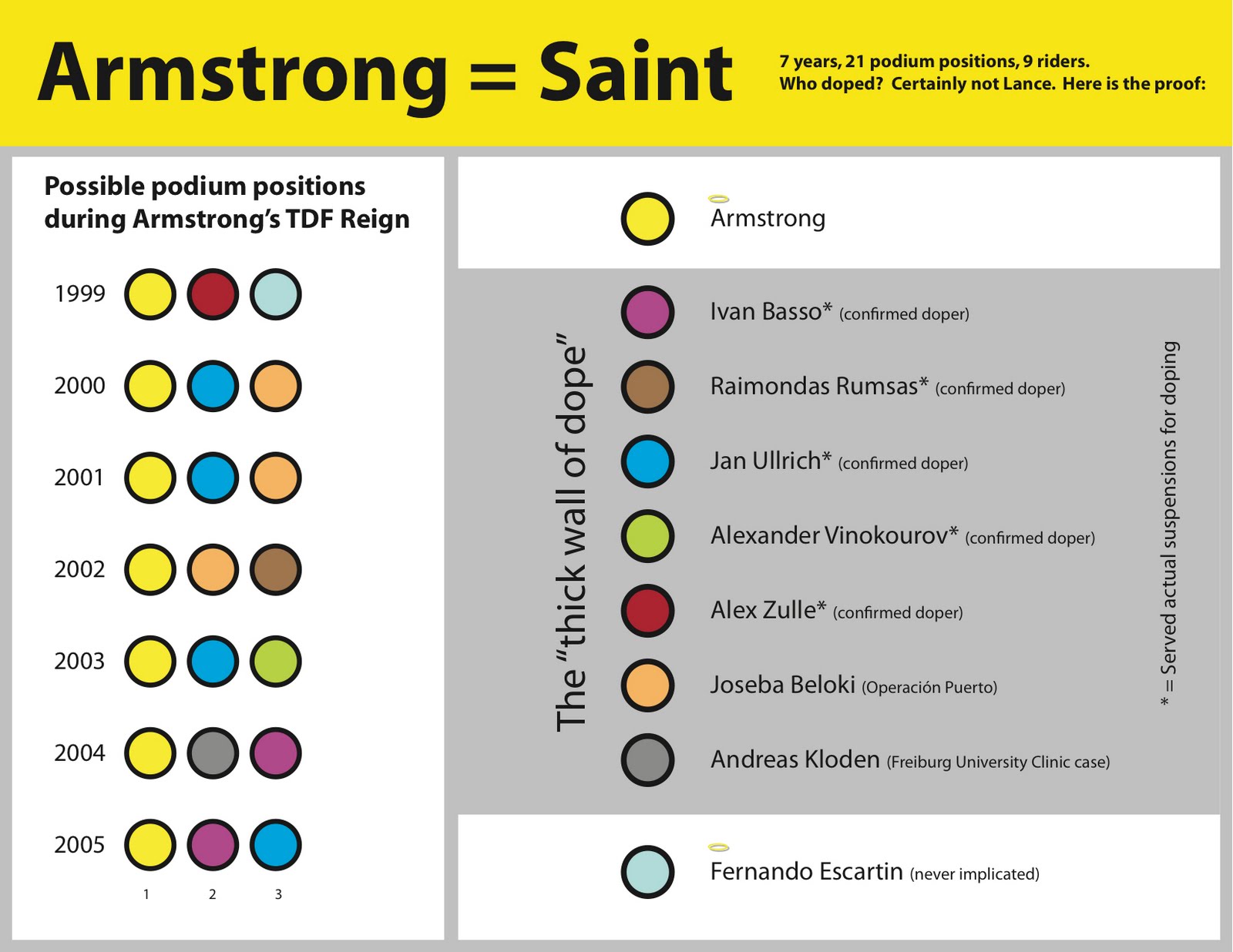 Armstrong = Saint

7 years, 21 podium positions, 9 riders.
Who doped? Certainly not Lance. Here is the proof:

Possible podium positions during Armstrong's TDF Reign

1999
2000
2001
2002
2003
2004
2005

1 2 3

Armstrong

The "thick wall of dope"

Ivan Basso* (confirmed doper)

Raimondas Rumsas* (confirmed doper)

Jan Ullrich* (confirmed doper)

Alexander Vinokourov* (confirmed doper)

Alex Zulle* (confirmed doper)

Joseba Beloki (Operación Puerto)

Andreas Kloden (Freiburg University Clinic case)

* = Served actual suspensions for doping

Fernando Escartin (never implicated)